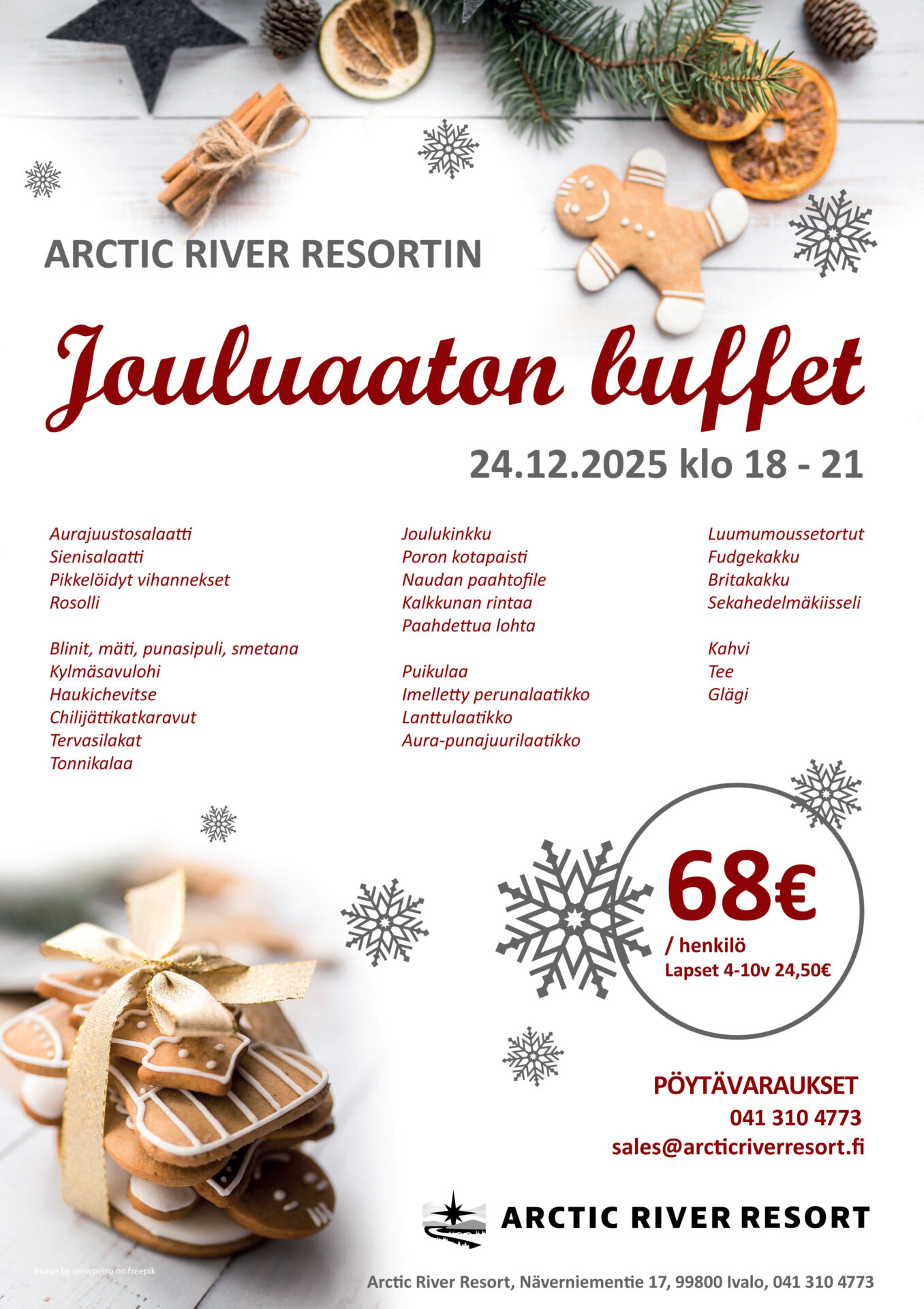 ARCTIC RIVER RESORTIN

Jouluaaton buffet

24.12.2025 klo 18 - 21

Aurajuustosalaatti
Sienisalaatti
Pikkelöidyt vihannekset
Rosolli

Blinit, mäti, punasipuli, smetana
Kylmäsavulohi
Haukichevitse
Chilijättikatkaravut
Tervasilakat
Tonnikalaa

Joulukinkku
Poron kotapaisti
Naudan paahtofile
Kalkkunan rintaa
Paahdettua lohta

Puikulaa
Imelletty perunalaatikko
Lanttulaatikko
Aura-punajuurilaatikko

Luumumoussetortut
Fudgekakku
Britakakku
Sekahedelmäkiisseli

Kahvi
Tee
Glägi

68€
/ henkilö
Lapset 4-10v 24,50€

PÖYTÄVARAUKSET
041 310 4773
sales@arcticriverresort.fi

ARCTIC RIVER RESORT

Image by senivpetro on freepik

Arctic River Resort, Näverniementie 17, 99800 Ivalo, 041 310 4773